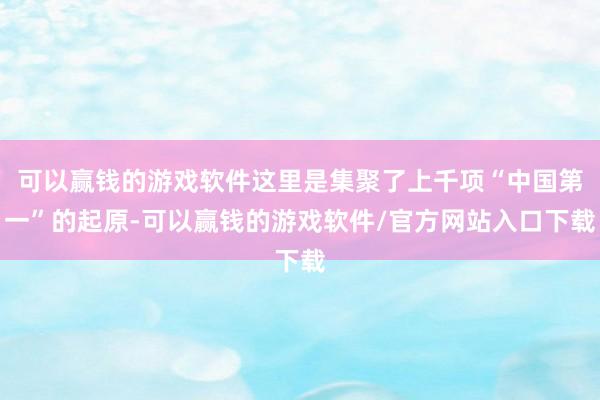 可以赢钱的游戏软件这里是集聚了上千项“中国第一”的起原-可以赢钱的游戏软件/官方网站入口下载下载